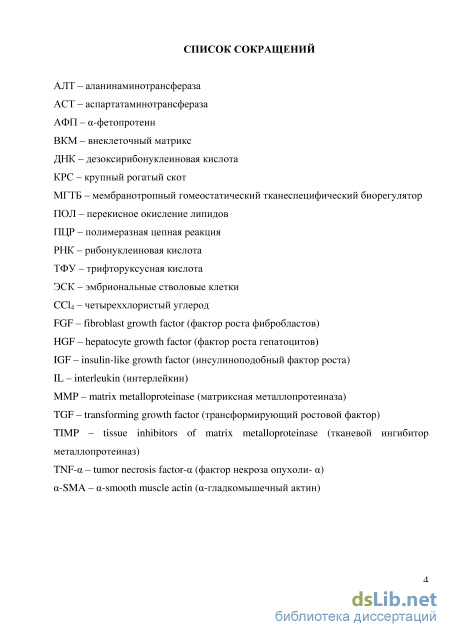 СПИСОК СОКРАЩЕНИЙ

АЛТ – аланинаминотрансфераза

АСТ – аспартатаминотрансфераза

АФП – α-фетопротеин

ВКМ – внеклеточный матрикс

ДНК – дезоксирибонуклеиновая кислота

КРС – крупный рогатый скот

МГТБ – мембранотропный гомеостатический тканеспецифический биорегулятор

ПОЛ – перекисное окисление липидов

ПЦР – полимеразная цепная реакция

РНК – рибонуклеиновая кислота

ТФУ – трифторуксусная кислота

ЭСК – эмбриональные стволовые клетки

$CCl_4$ – четыреххлористый углерод

FGF – fibroblast growth factor (фактор роста фибробластов)

HGF – hepatocyte growth factor (фактор роста гепатоцитов)

IGF – insulin-like growth factor (инсулиноподобный фактор роста)

IL – interleukin (интерлейкин)

MMP – matrix metalloproteinase (матриксная металлопротеиназа)

TGF – transforming growth factor (трансформирующий ростовой фактор)

TIMP – tissue inhibitors of matrix metalloproteinase (тканевой ингибитор металлопротеиназ)

TNF-α – tumor necrosis factor-α (фактор некроза опухоли- α)

α-SMA – α-smooth muscle actin (α-гладкомышечный актин)

4

dsLib.net
библиотека диссертаций